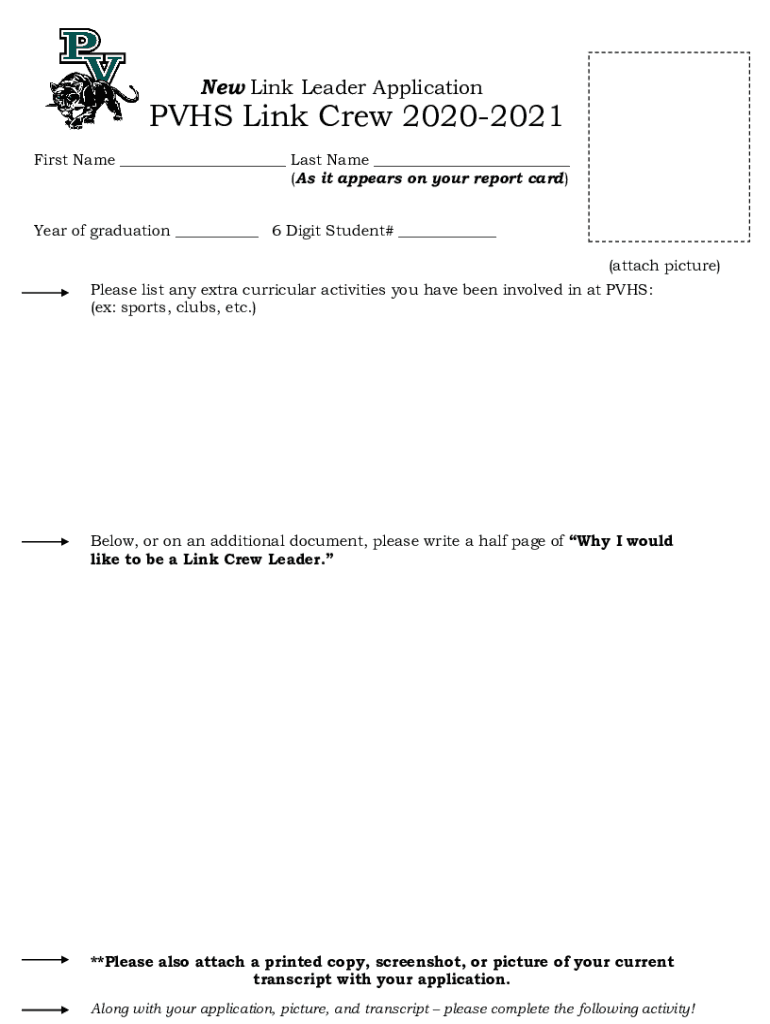 PV

New Link Leader Application
PVHS Link Crew 2020-2021

First Name ____________________ Last Name ________________________
(As it appears on your report card)

Year of graduation __________ 6 Digit Student# ____________

(attach picture)

Please list any extra curricular activities you have been involved in at PVHS: (ex: sports, clubs, etc.)

Below, or on an additional document, please write a half page of "Why I would like to be a Link Crew Leader."

**Please also attach a printed copy, screenshot, or picture of your current transcript with your application.

Along with your application, picture, and transcript – please complete the following activity!